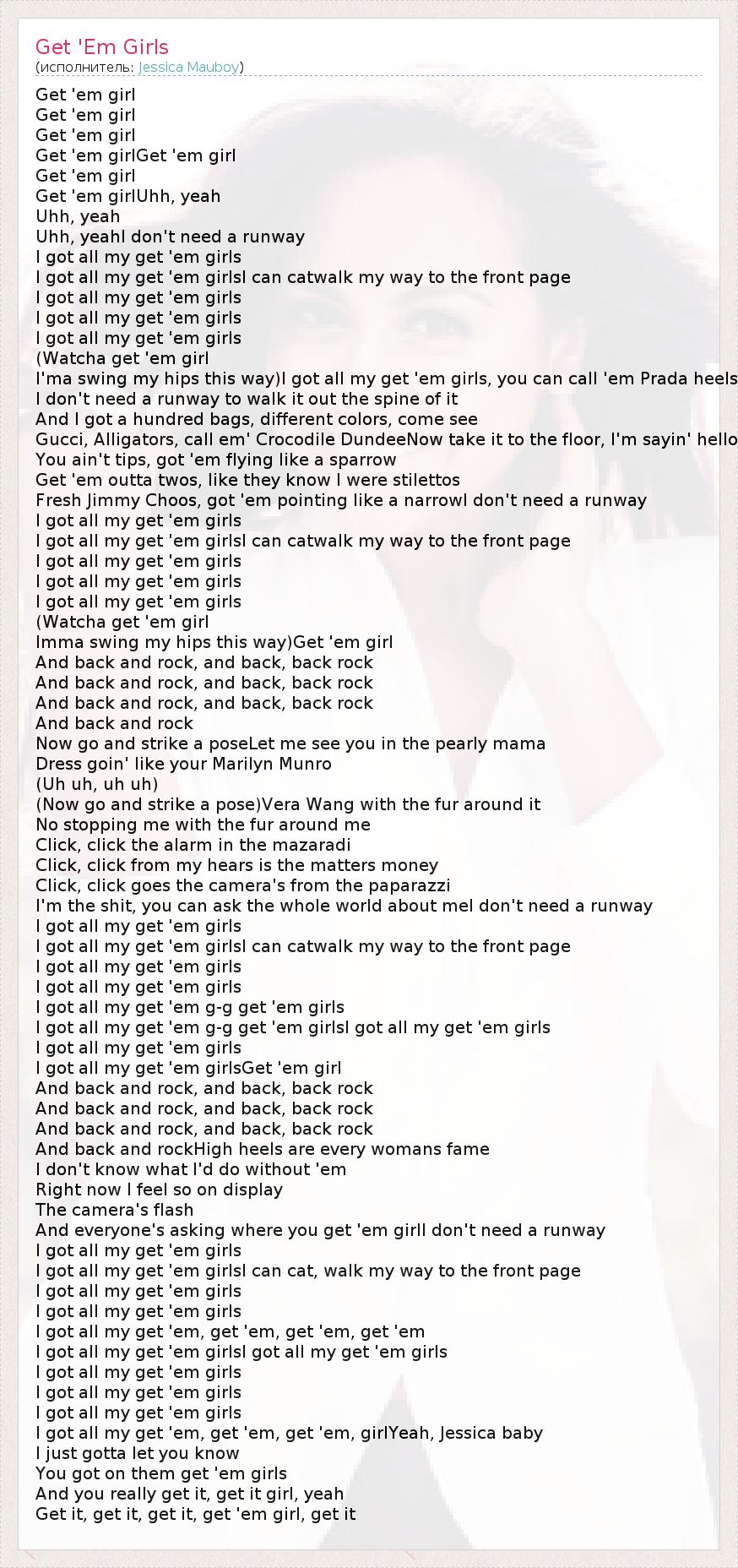 Get 'Em Girls
(исполнитель: Jessica Mauboy)

Get 'em girl
Get 'em girl
Get 'em girl
Get 'em girlGet 'em girl
Get 'em girl
Get 'em girlUhh, yeah
Uhh, yeah
Uhh, yeahI don't need a runway
I got all my get 'em girls
I got all my get 'em girlsI can catwalk my way to the front page
I got all my get 'em girls
I got all my get 'em girls
I got all my get 'em girls
(Watcha get 'em girl
I'ma swing my hips this way)I got all my get 'em girls, you can call 'em Prada heels
I don't need a runway to walk it out the spine of it
And I got a hundred bags, different colors, come see
Gucci, Alligators, call em' Crocodile DundeeNow take it to the floor, I'm sayin' hello
You ain't tips, got 'em flying like a sparrow
Get 'em outta twos, like they know I were stilettos
Fresh Jimmy Choos, got 'em pointing like a narrowI don't need a runway
I got all my get 'em girls
I got all my get 'em girlsI can catwalk my way to the front page
I got all my get 'em girls
I got all my get 'em girls
I got all my get 'em girls
(Watcha get 'em girl
Imma swing my hips this way)Get 'em girl
And back and rock, and back, back rock
And back and rock, and back, back rock
And back and rock, and back, back rock
And back and rock
Now go and strike a poseLet me see you in the pearly mama
Dress goin' like your Marilyn Munro
(Uh uh, uh uh)
(Now go and strike a pose)Vera Wang with the fur around it
No stopping me with the fur around me
Click, click the alarm in the mazaradi
Click, click from my hears is the matters money
Click, click goes the camera's from the paparazzi
I'm the shit, you can ask the whole world about meI don't need a runway
I got all my get 'em girls
I got all my get 'em girlsI can catwalk my way to the front page
I got all my get 'em girls
I got all my get 'em girls
I got all my get 'em g-g get 'em girls
I got all my get 'em g-g get 'em girlsI got all my get 'em girls
I got all my get 'em girls
I got all my get 'em girlsGet 'em girl
And back and rock, and back, back rock
And back and rock, and back, back rock
And back and rock, and back, back rock
And back and rockHigh heels are every womans fame
I don't know what I'd do without 'em
Right now I feel so on display
The camera's flash
And everyone's asking where you get 'em girlI don't need a runway
I got all my get 'em girls
I got all my get 'em girlsI can cat, walk my way to the front page
I got all my get 'em girls
I got all my get 'em girls
I got all my get 'em, get 'em, get 'em, get 'em
I got all my get 'em girlsI got all my get 'em girls
I got all my get 'em girls
I got all my get 'em girls
I got all my get 'em girls
I got all my get 'em, get 'em, get 'em, girlYeah, Jessica baby
I just gotta let you know
You got on them get 'em girls
And you really get it, get it girl, yeah
Get it, get it, get it, get 'em girl, get it